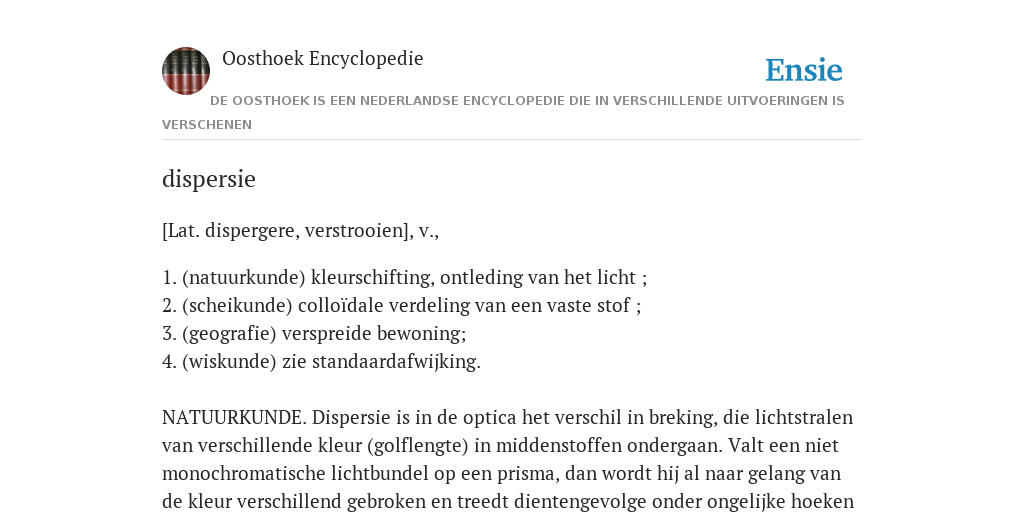 Oosthoek Encyclopedie

Ensie

DE OOSTHOEK IS EEN NEDERLANDSE ENCYCLOPEDIE DIE IN VERSCHILLENDE UITVOERINGEN IS VERSCHENEN

dispersie

[Lat. dispergere, verstrooien], v.,

1. (natuurkunde) kleurschifting, ontleding van het licht ;
2. (scheikunde) colloïdale verdeling van een vaste stof ;
3. (geografie) verspreide bewoning;
4. (wiskunde) zie standaardafwijking.

NATUURKUNDE. Dispersie is in de optica het verschil in breking, die lichtstralen van verschillende kleur (golflengte) in middenstoffen ondergaan. Valt een niet monochromatische lichtbundel op een prisma, dan wordt hij al naar gelang van de kleur verschillend gebroken en treedt dientengevolge onder ongelijke hoeken